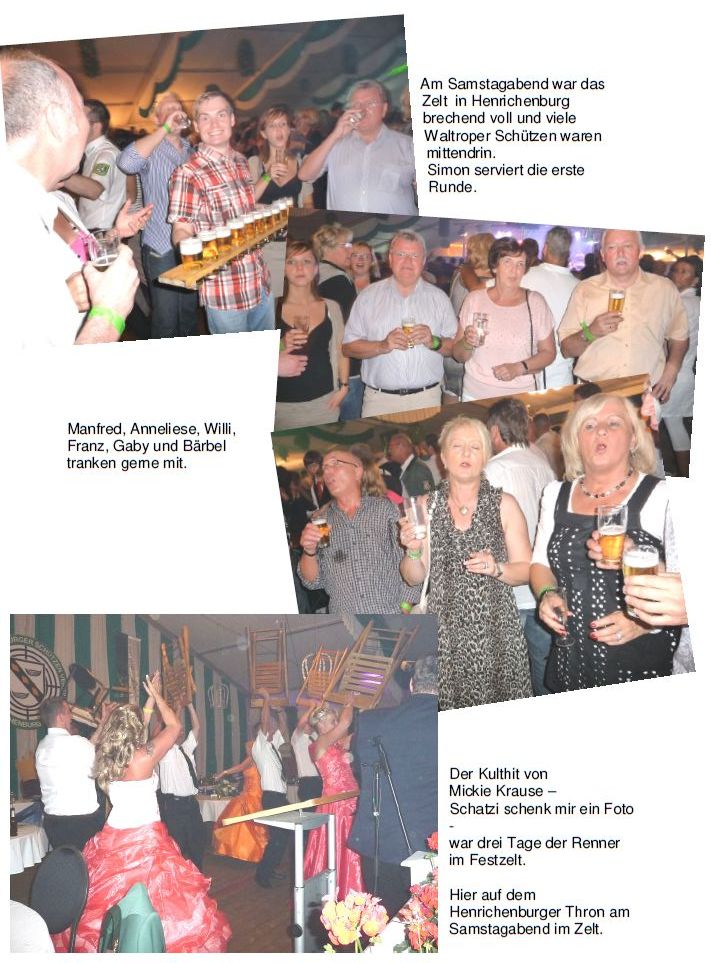 Am Samstagabend war das Zelt in Henrichenburg brechend voll und viele Waltroper Schützen waren mittendrin.
Simon serviert die erste Runde.

Manfred, Anneliese, Willi, Franz, Gaby und Bärbel tranken gerne mit.

Der Kulthit von Mickie Krause – Schatzi schenk mir ein Foto - war drei Tage der Renner im Festzelt.

Hier auf dem Henrichenburger Thron am Samstagabend im Zelt.